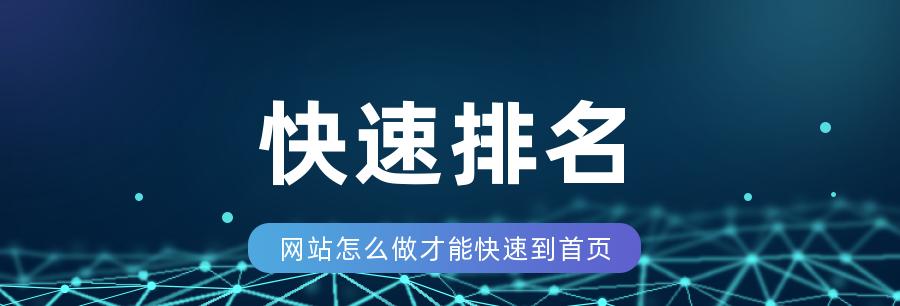 快速排名

网站怎么做才能快速到首页